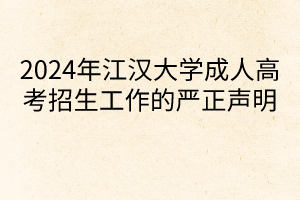 2024年江汉大学成人高考招生工作的严正声明